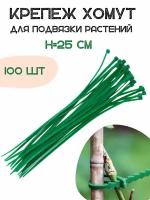 КРЕПЕЖ ХОМУТ
ДЛЯ ПОДВЯЗКИ РАСТЕНИЙ
H=25 СМ
100 ШТ